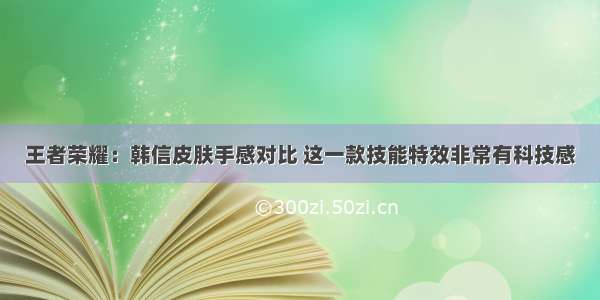 王者荣耀：韩信皮肤手感对比 这一款技能特效非常有科技感

©300zi.50zi.cn